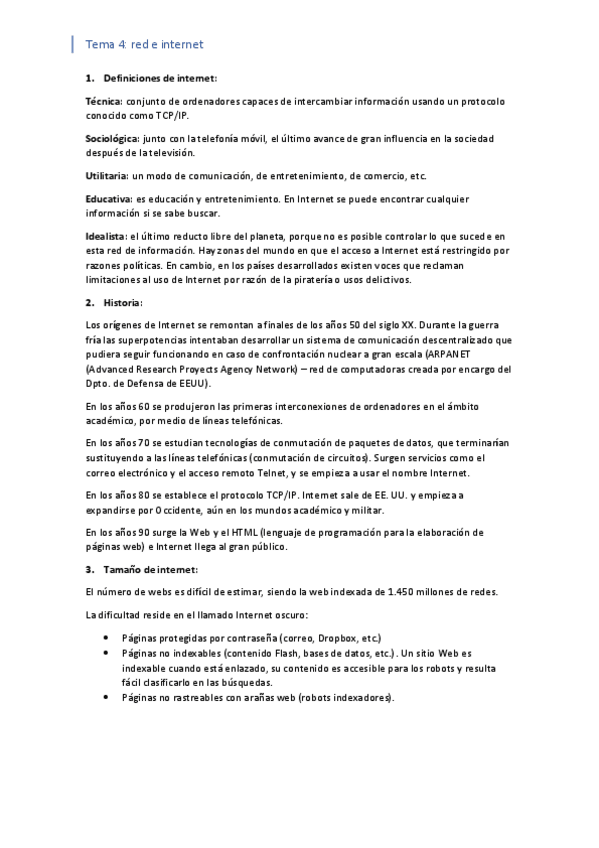 Tema 4: red e internet

1. Definiciones de internet:

Técnica: conjunto de ordenadores capaces de intercambiar información usando un protocolo conocido como TCP/IP.

Sociológica: junto con la telefonía móvil, el último avance de gran influencia en la sociedad después de la televisión.

Utilitaria: un modo de comunicación, de entretenimiento, de comercio, etc.

Educativa: es educación y entretenimiento. En Internet se puede encontrar cualquier información si se sabe buscar.

Idealista: el último reducto libre del planeta, porque no es posible controlar lo que sucede en esta red de información. Hay zonas del mundo en que el acceso a Internet está restringido por razones políticas. En cambio, en los países desarrollados existen voces que reclaman limitaciones al uso de Internet por razón de la piratería o usos delictivos.

2. Historia:

Los orígenes de Internet se remontan a finales de los años 50 del siglo XX. Durante la guerra fría las superpotencias intentaban desarrollar un sistema de comunicación descentralizado que pudiera seguir funcionando en caso de confrontación nuclear a gran escala (ARPANET (Advanced Research Proyects Agency Network) – red de computadoras creada por encargo del Dpto. de Defensa de EEUU).

En los años 60 se produjeron las primeras interconexiones de ordenadores en el ámbito académico, por medio de líneas telefónicas.

En los años 70 se estudian tecnologías de conmutación de paquetes de datos, que terminarían sustituyendo a las líneas telefónicas (conmutación de circuitos). Surgen servicios como el correo electrónico y el acceso remoto Telnet, y se empieza a usar el nombre Internet.

En los años 80 se establece el protocolo TCP/IP. Internet sale de EE. UU. y empieza a expandirse por Occidente, aún en los mundos académico y militar.

En los años 90 surge la Web y el HTML (lenguaje de programación para la elaboración de páginas web) e Internet llega al gran público.

3. Tamaño de internet:

El número de webs es difícil de estimar, siendo la web indexada de 1.450 millones de redes.

La dificultad reside en el llamado Internet oscuro:

• Páginas protegidas por contraseña (correo, Dropbox, etc.)
• Páginas no indexables (contenido Flash, bases de datos, etc.). Un sitio Web es indexable cuando está enlazado, su contenido es accesible para los robots y resulta fácil clasificarlo en las búsquedas.
• Páginas no rastreables con arañas web (robots indexadores).